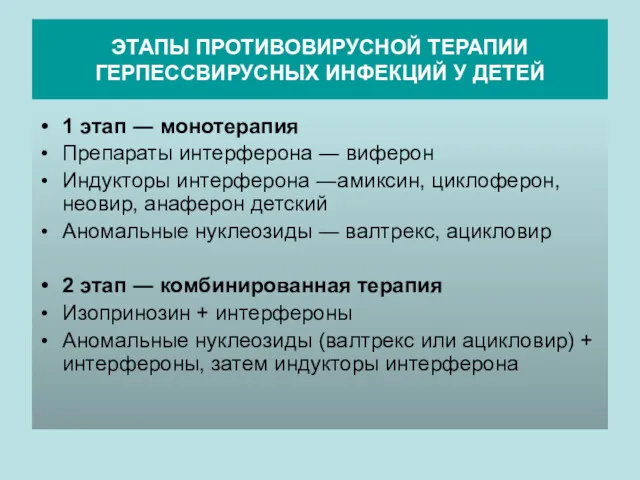 ЭТАПЫ ПРОТИВОВИРУСНОЙ ТЕРАПИИ ГЕРПЕССВИРУСНЫХ ИНФЕКЦИЙ У ДЕТЕЙ

• 1 этап — монотерапия
• Препараты интерферона — виферон
• Индукторы интерферона —амиксин, циклоферон, неовир, анаферон детский
• Аномальные нуклеозиды — валтрекс, ацикловир

• 2 этап — комбинированная терапия
• Изопринозин + интерфероны
• Аномальные нуклеозиды (валтрекс или ацикловир) + интерфероны, затем индукторы интерферона